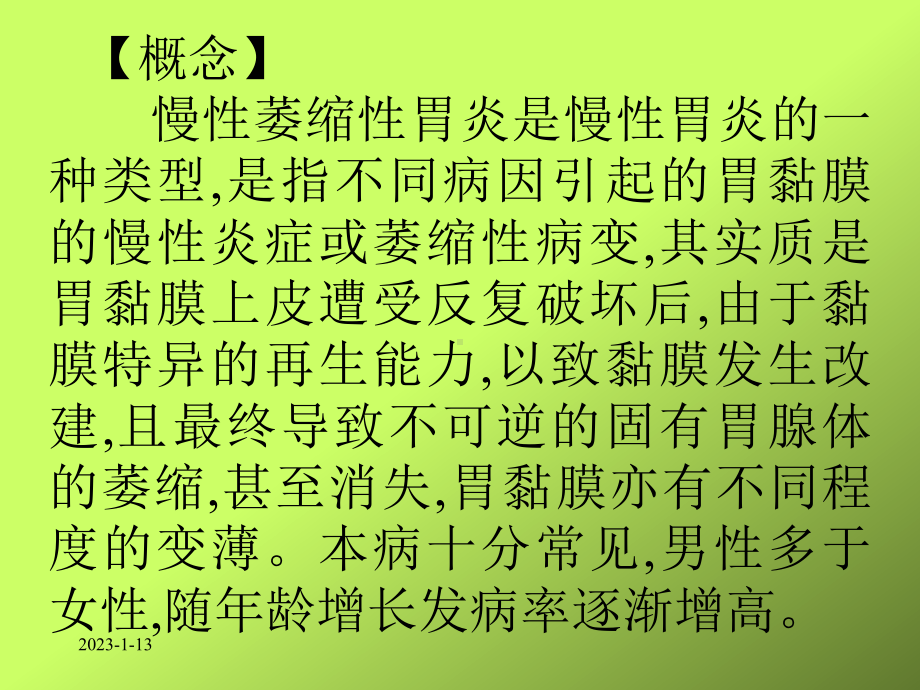 【概念】

慢性萎缩性胃炎是慢性胃炎的一种类型,是指不同病因引起的胃黏膜的慢性炎症或萎缩性病变,其实质是胃黏膜上皮遭受反复破坏后,由于黏膜特异的再生能力,以致黏膜发生改建,且最终导致不可逆的固有胃腺体的萎缩,甚至消失,胃黏膜亦有不同程度的变薄。本病十分常见,男性多于女性,随年龄增长发病率逐渐增高。

2023-1-13